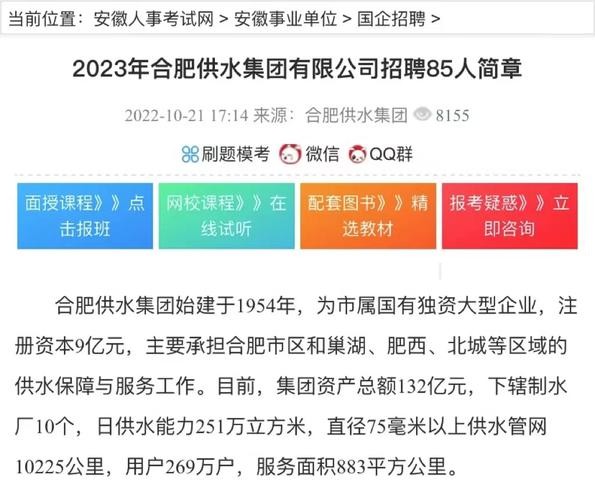 当前位置：安徽人事考试网 > 安徽事业单位 > 国企招聘 >

2023年合肥供水集团有限公司招聘85人简章

2022-10-21 17:14 来源：合肥供水集团 8155

刷题模考 微信 QQ群

面授课程》》点击报班

网校课程》》在线试听

配套图书》》精选教材

报考疑惑》》立即咨询

合肥供水集团始建于1954年，为市属国有独资大型企业，注册资本9亿元，主要承担合肥市区和巢湖、肥西、北城等区域的供水保障与服务工作。目前，集团资产总额132亿元，下辖制水厂10个，日供水能力251万立方米，直径75毫米以上供水管网10225公里，用户269万户，服务面积883平方公里。